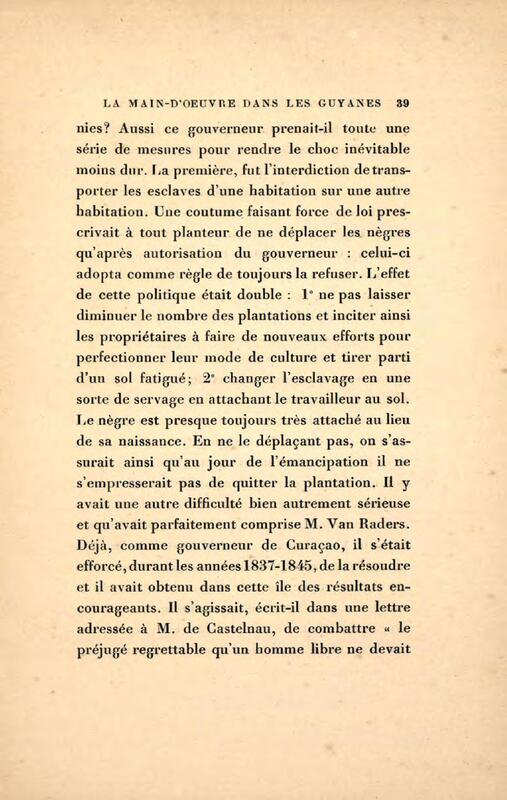 LA MAIN-D'OEUVRE DANS LES GUYANES 39

nies? Aussi ce gouverneur prenait-il toute une série de mesures pour rendre le choc inévitable moins dur. La première, fut l'interdiction de transporter les esclaves d'une habitation sur une autre habitation. Une coutume faisant force de loi prescrivait à tout planteur de ne déplacer les nègres qu'après autorisation du gouverneur : celui-ci adopta comme règle de toujours la refuser. L'effet de cette politique était double : 1° ne pas laisser diminuer le nombre des plantations et inciter ainsi les propriétaires à faire de nouveaux efforts pour perfectionner leur mode de culture et tirer parti d'un sol fatigué; 2° changer l'esclavage en une sorte de servage en attachant le travailleur au sol. Le nègre est presque toujours très attaché au lieu de sa naissance. En ne le déplaçant pas, on s'assurait ainsi qu'au jour de l'émancipation il ne s'empresserait pas de quitter la plantation. Il y avait une autre difficulté bien autrement sérieuse et qu'avait parfaitement comprise M. Van Raders. Déjà, comme gouverneur de Curaçao, il s'était efforcé, durant les années 1837-1845, de la résoudre et il avait obtenu dans cette île des résultats encourageants. Il s'agissait, écrit-il dans une lettre adressée à M. de Castelnau, de combattre « le préjugé regrettable qu'un homme libre ne devait